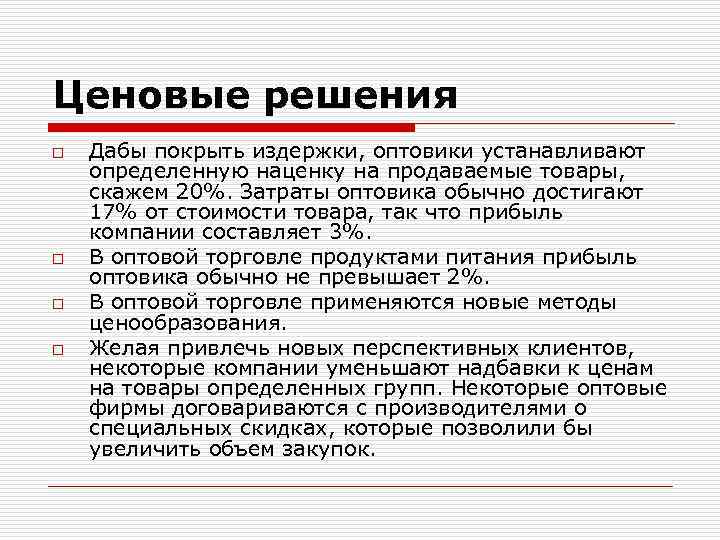 Ценовые решения

□ Дабы покрыть издержки, оптовики устанавливают определенную наценку на продаваемые товары, скажем 20%. Затраты оптовика обычно достигают 17% от стоимости товара, так что прибыль компании составляет 3%.

□ В оптовой торговле продуктами питания прибыль оптовика обычно не превышает 2%.

□ В оптовой торговле применяются новые методы ценообразования.

□ Желая привлечь новых перспективных клиентов, некоторые компании уменьшают надбавки к ценам на товары определенных групп. Некоторые оптовые фирмы договариваются с производителями о специальных скидках, которые позволили бы увеличить объем закупок.